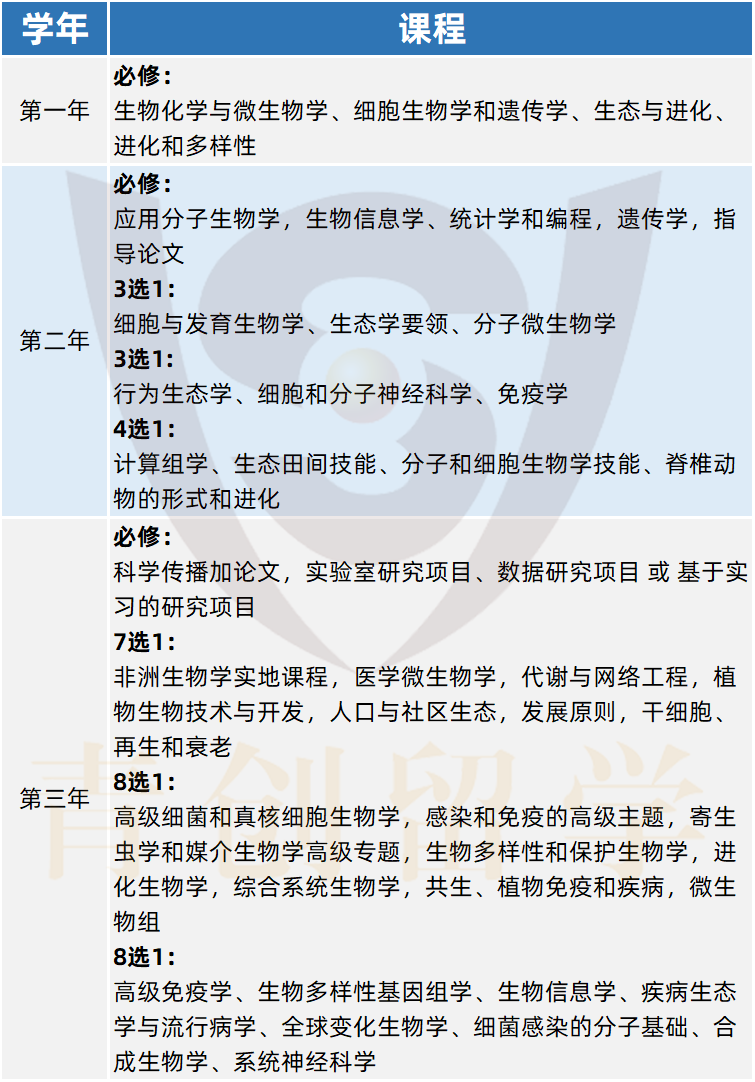 | 学年 | 课程 |
|---|---|
| 第一年 | **必修：** 生物化学与微生物学、细胞生物学和遗传学、生态与进化、进化和多样性 |
| 第二年 | **必修：** 应用分子生物学，生物信息学、统计学和编程，遗传学，指导论文 **3选1：** 细胞与发育生物学、生态学要领、分子微生物学 **3选1：** 行为生态学、细胞和分子神经科学、免疫学 **4选1：** 计算组学、生态田间技能、分子和细胞生物学技能、脊椎动物的形式和进化 |
| 第三年 | **必修：** 科学传播加论文，实验室研究项目、数据研究项目 或 基于实习的研究项目 **7选1：** 非洲生物学实地课程，医学微生物学，代谢与网络工程，植物生物技术与开发，人口与社区生态，发展原则，干细胞、再生和衰老 **8选1：** 高级细菌和真核细胞生物学，感染和免疫的高级主题，寄生虫学和媒介生物学高级专题，生物多样性和保护生物学，进化生物学，综合系统生物学，共生、植物免疫和疾病，微生物组 **8选1：** 高级免疫学、生物多样性基因组学、生物信息学、疾病生态学与流行病学、全球变化生物学、细菌感染的分子基础、合成生物学、系统神经科学 |

青创留学